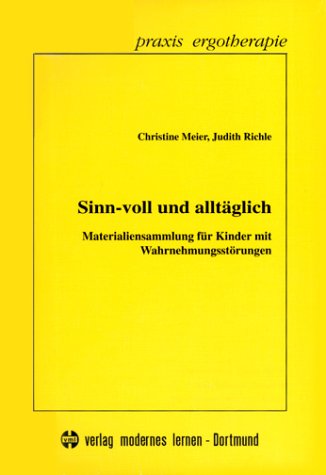 praxis ergotherapie

Christine Meier, Judith Richle

Sinn-voll und alltäglich

Materialiensammlung für Kinder mit Wahrnehmungsstörungen

vml verlag modernes lernen - Dortmund